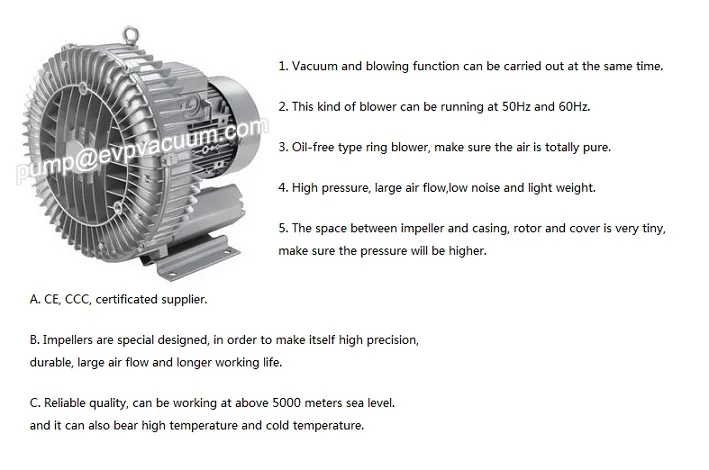 1. Vacuum and blowing function can be carried out at the same time.

2. This kind of blower can be running at 50Hz and 60Hz.

3. Oil-free type ring blower, make sure the air is totally pure.

4. High pressure, large air flow,low noise and light weight.

5. The space between impeller and casing, rotor and cover is very tiny, make sure the pressure will be higher.

A. CE, CCC, certificated supplier.

B. Impellers are special designed, in order to make itself high precision, durable, large air flow and longer working life.

C. Reliable quality, can be working at above 5000 meters sea level. and it can also bear high temperature and cold temperature.

pump@evpvacuum.com